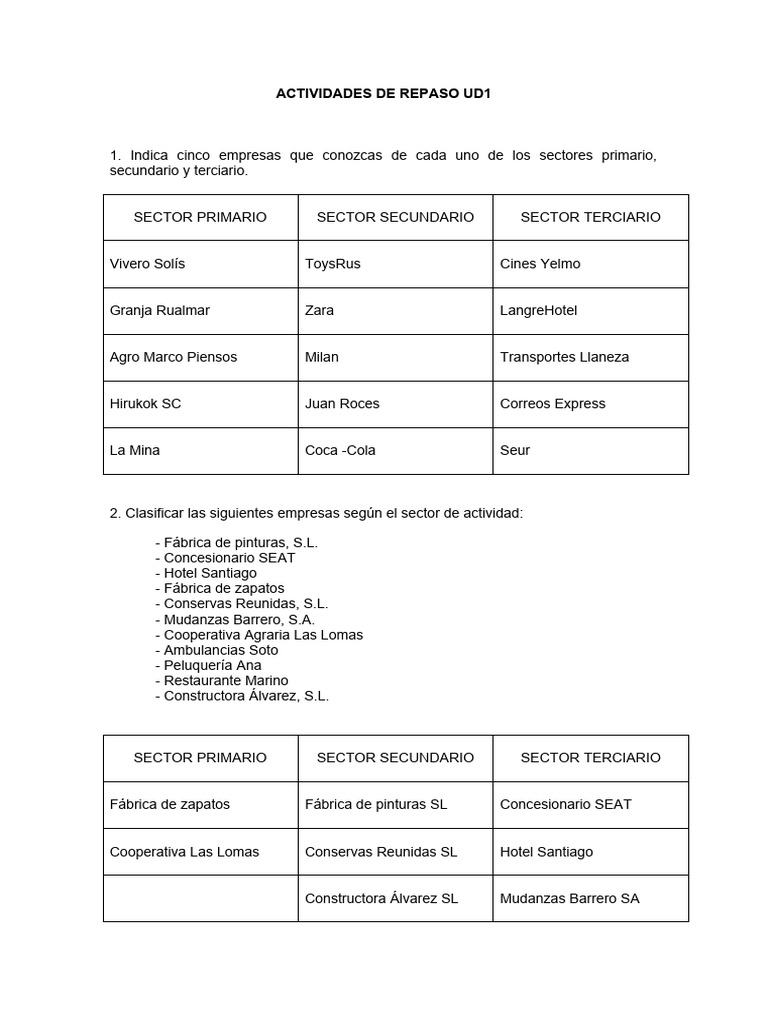 ACTIVIDADES DE REPASO UD1

1. Indica cinco empresas que conozcas de cada uno de los sectores primario, secundario y terciario.

| SECTOR PRIMARIO | SECTOR SECUNDARIO | SECTOR TERCIARIO |
|---|---|---|
| Vivero Solís | ToysRus | Cines Yelmo |
| Granja Rualmar | Zara | LangreHotel |
| Agro Marco Piensos | Milan | Transportes Llaneza |
| Hirukok SC | Juan Roces | Correos Express |
| La Mina | Coca -Cola | Seur |

2. Clasificar las siguientes empresas según el sector de actividad:

- Fábrica de pinturas, S.L.
- Concesionario SEAT
- Hotel Santiago
- Fábrica de zapatos
- Conservas Reunidas, S.L.
- Mudanzas Barrero, S.A.
- Cooperativa Agraria Las Lomas
- Ambulancias Soto
- Peluquería Ana
- Restaurante Marino
- Constructora Álvarez, S.L.

| SECTOR PRIMARIO | SECTOR SECUNDARIO | SECTOR TERCIARIO |
|---|---|---|
| Fábrica de zapatos | Fábrica de pinturas SL | Concesionario SEAT |
| Cooperativa Las Lomas | Conservas Reunidas SL | Hotel Santiago |
| | Constructora Álvarez SL | Mudanzas Barrero SA |